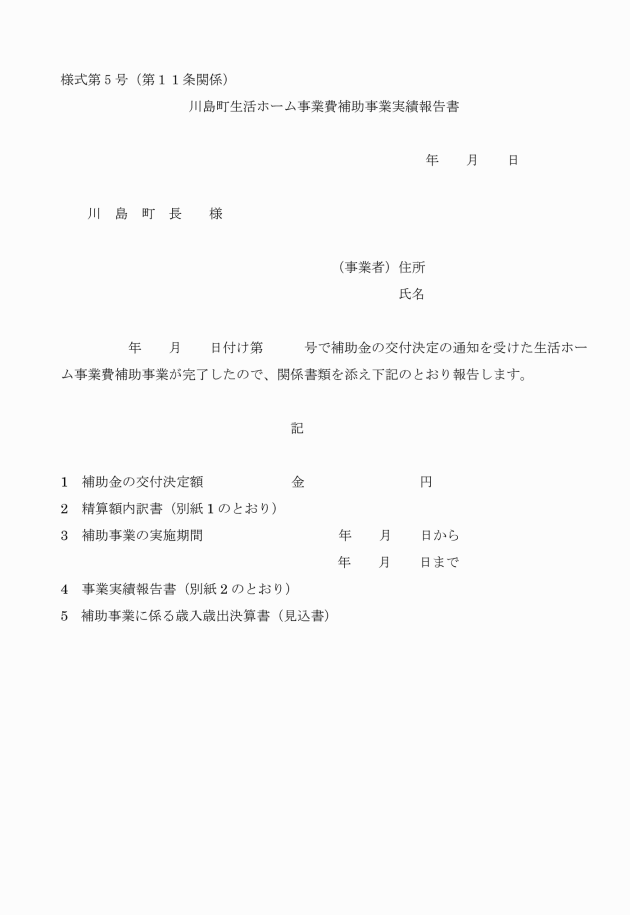 様式第５号（第１１条関係）

川島町生活ホーム事業費補助事業実績報告書

年　　月　　日

川　島　町　長　　様

（事業者）住所

氏名

年　　月　　日付け第　　　号で補助金の交付決定の通知を受けた生活ホーム事業費補助事業が完了したので、関係書類を添え下記のとおり報告します。

記

１　補助金の交付決定額　　　　　　金　　　　　　　　円

２　精算額内訳書（別紙１のとおり）

３　補助事業の実施期間　　　　　　年　　月　　日から

年　　月　　日まで

４　事業実績報告書（別紙２のとおり）

５　補助事業に係る歳入歳出決算書（見込書）